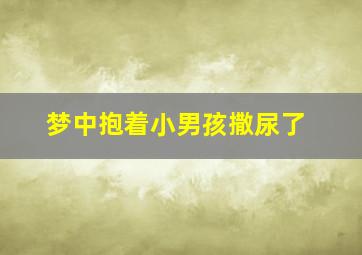 梦中抱着小男孩撒尿了